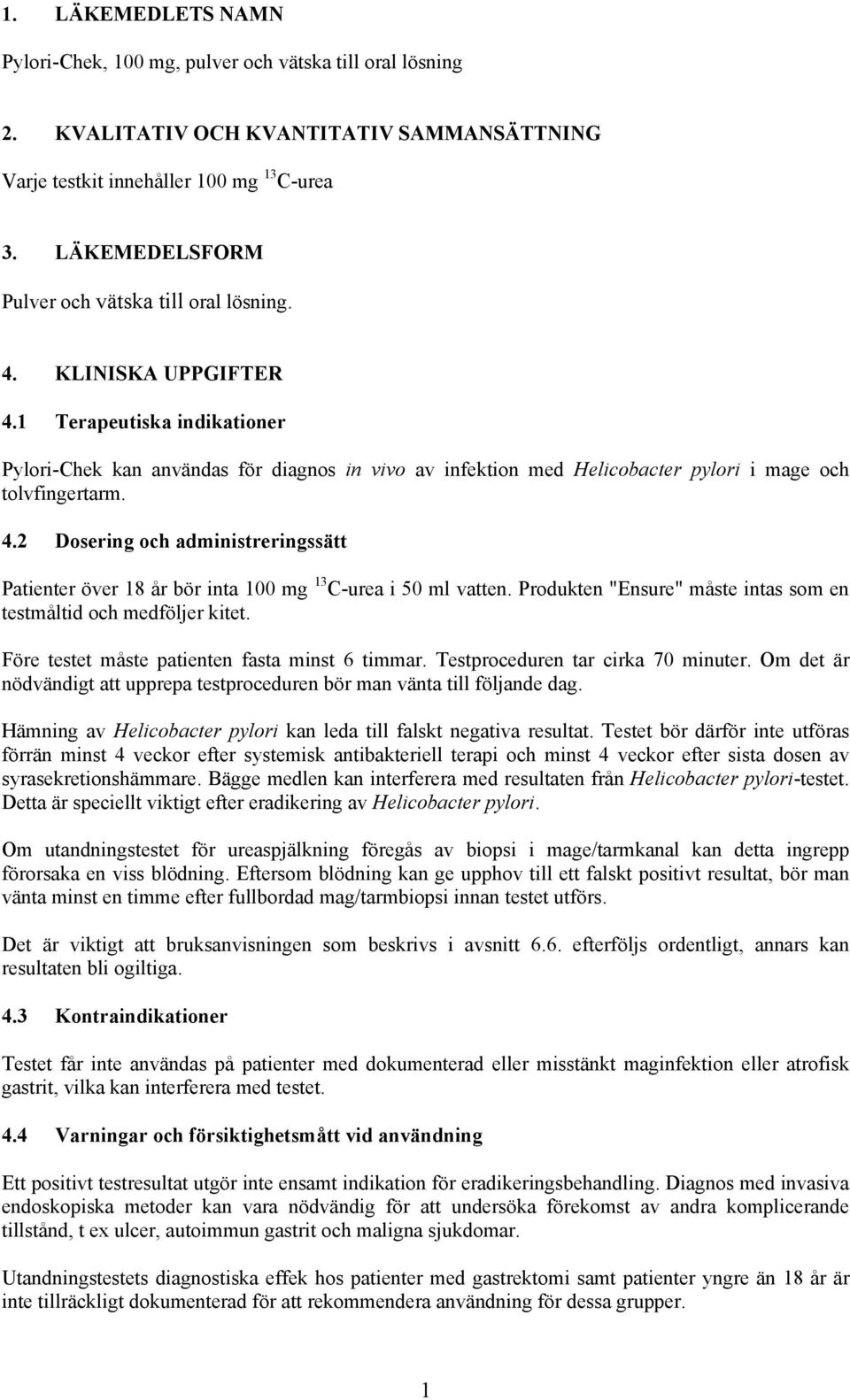 1. LÄKEMEDLETS NAMN

Pylori-Chek, 100 mg, pulver och vätska till oral lösning

2. KVALITATIV OCH KVANTITATIV SAMMANSÄTTNING

Varje testkit innehåller 100 mg $^{13}$C-urea

3. LÄKEMEDELSFORM

Pulver och vätska till oral lösning.

4. KLINISKA UPPGIFTER

4.1 Terapeutiska indikationer

Pylori-Chek kan användas för diagnos in vivo av infektion med Helicobacter pylori i mage och tolvfingertarm.

4.2 Dosering och administreringssätt

Patienter över 18 år bör inta 100 mg $^{13}$C-urea i 50 ml vatten. Produkten "Ensure" måste intas som en testmåltid och medföljer kitet.

Före testet måste patienten fasta minst 6 timmar. Testproceduren tar cirka 70 minuter. Om det är nödvändigt att upprepa testproceduren bör man vänta till följande dag.

Hämning av Helicobacter pylori kan leda till falskt negativa resultat. Testet bör därför inte utföras förrän minst 4 veckor efter systemisk antibakteriell terapi och minst 4 veckor efter sista dosen av syrasekretionshämmare. Bägge medlen kan interferera med resultaten från Helicobacter pylori-testet. Detta är speciellt viktigt efter eradikering av Helicobacter pylori.

Om utandningstestet för ureaspjälkning föregås av biopsi i mage/tarmkanal kan detta ingrepp förorsaka en viss blödning. Eftersom blödning kan ge upphov till ett falskt positivt resultat, bör man vänta minst en timme efter fullbordad mag/tarmbiopsi innan testet utförs.

Det är viktigt att bruksanvisningen som beskrivs i avsnitt 6.6. efterföljs ordentligt, annars kan resultaten bli ogiltiga.

4.3 Kontraindikationer

Testet får inte användas på patienter med dokumenterad eller misstänkt maginfektion eller atrofisk gastrit, vilka kan interferera med testet.

4.4 Varningar och försiktighetsmått vid användning

Ett positivt testresultat utgör inte ensamt indikation för eradikeringsbehandling. Diagnos med invasiva endoskopiska metoder kan vara nödvändig för att undersöka förekomst av andra komplicerande tillstånd, t ex ulcer, autoimmun gastrit och maligna sjukdomar.

Utandningstestets diagnostiska effek hos patienter med gastrektomi samt patienter yngre än 18 år är inte tillräckligt dokumenterad för att rekommendera användning för dessa grupper.

1